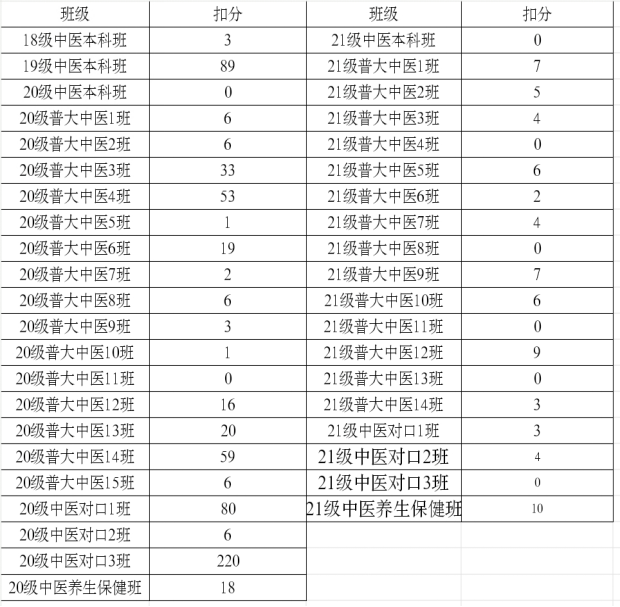 | 班级 | 扣分 | 班级 | 扣分 |
|---|---|---|---|
| 18级中医本科班 | 3 | 21级中医本科班 | 0 |
| 19级中医本科班 | 89 | 21级普大中医1班 | 7 |
| 20级中医本科班 | 0 | 21级普大中医2班 | 5 |
| 20级普大中医1班 | 6 | 21级普大中医3班 | 4 |
| 20级普大中医2班 | 6 | 21级普大中医4班 | 0 |
| 20级普大中医3班 | 33 | 21级普大中医5班 | 6 |
| 20级普大中医4班 | 53 | 21级普大中医6班 | 2 |
| 20级普大中医5班 | 1 | 21级普大中医7班 | 4 |
| 20级普大中医6班 | 19 | 21级普大中医8班 | 0 |
| 20级普大中医7班 | 2 | 21级普大中医9班 | 7 |
| 20级普大中医8班 | 6 | 21级普大中医10班 | 6 |
| 20级普大中医9班 | 3 | 21级普大中医11班 | 0 |
| 20级普大中医10班 | 1 | 21级普大中医12班 | 9 |
| 20级普大中医11班 | 0 | 21级普大中医13班 | 0 |
| 20级普大中医12班 | 16 | 21级普大中医14班 | 3 |
| 20级普大中医13班 | 20 | 21级中医对口1班 | 3 |
| 20级普大中医14班 | 59 | 21级中医对口2班 | 4 |
| 20级普大中医15班 | 6 | 21级中医对口3班 | 0 |
| 20级中医对口1班 | 80 | 21级中医养生保健班 | 10 |
| 20级中医对口2班 | 6 | | |
| 20级中医对口3班 | 220 | | |
| 20级中医养生保健班 | 18 | | |